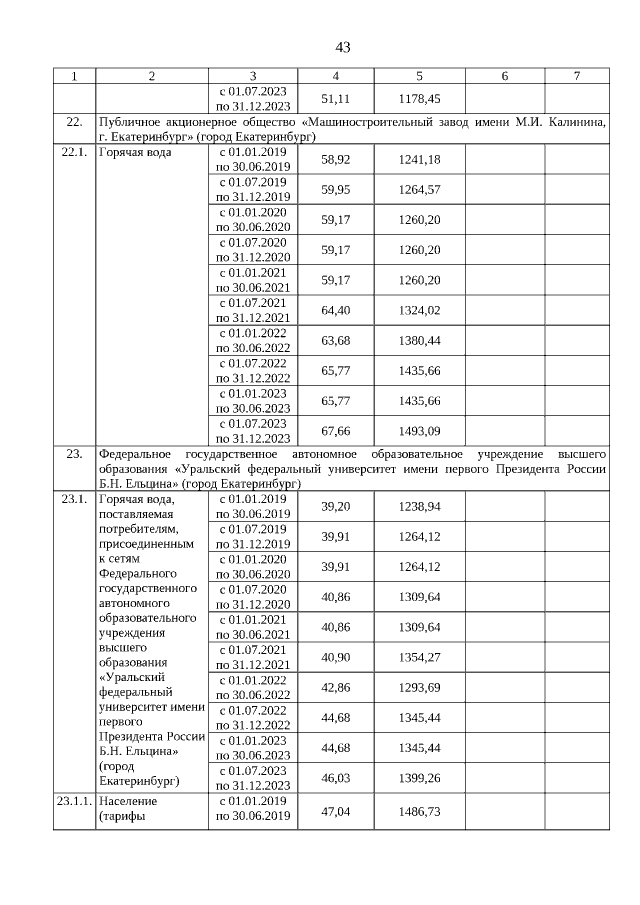 43

| 1 | 2 | 3 | 4 | 5 | 6 | 7 |
|---|---|---|---|---|---|---|
| | | с 01.07.2023 по 31.12.2023 | 51,11 | 1178,45 | | |
| 22. | Публичное акционерное общество «Машиностроительный завод имени М.И. Калинина, г. Екатеринбург» (город Екатеринбург) | | | | | |
| 22.1. | Горячая вода | с 01.01.2019 по 30.06.2019 | 58,92 | 1241,18 | | |
| | | с 01.07.2019 по 31.12.2019 | 59,95 | 1264,57 | | |
| | | с 01.01.2020 по 30.06.2020 | 59,17 | 1260,20 | | |
| | | с 01.07.2020 по 31.12.2020 | 59,17 | 1260,20 | | |
| | | с 01.01.2021 по 30.06.2021 | 59,17 | 1260,20 | | |
| | | с 01.07.2021 по 31.12.2021 | 64,40 | 1324,02 | | |
| | | с 01.01.2022 по 30.06.2022 | 63,68 | 1380,44 | | |
| | | с 01.07.2022 по 31.12.2022 | 65,77 | 1435,66 | | |
| | | с 01.01.2023 по 30.06.2023 | 65,77 | 1435,66 | | |
| | | с 01.07.2023 по 31.12.2023 | 67,66 | 1493,09 | | |
| 23. | Федеральное государственное автономное образовательное учреждение высшего образования «Уральский федеральный университет имени первого Президента России Б.Н. Ельцина» (город Екатеринбург) | | | | | |
| 23.1. | Горячая вода, поставляемая потребителям, присоединенным к сетям Федерального государственного автономного образовательного учреждения высшего образования «Уральский федеральный университет имени первого Президента России Б.Н. Ельцина» (город Екатеринбург) | с 01.01.2019 по 30.06.2019 | 39,20 | 1238,94 | | |
| | | с 01.07.2019 по 31.12.2019 | 39,91 | 1264,12 | | |
| | | с 01.01.2020 по 30.06.2020 | 39,91 | 1264,12 | | |
| | | с 01.07.2020 по 31.12.2020 | 40,86 | 1309,64 | | |
| | | с 01.01.2021 по 30.06.2021 | 40,86 | 1309,64 | | |
| | | с 01.07.2021 по 31.12.2021 | 40,90 | 1354,27 | | |
| | | с 01.01.2022 по 30.06.2022 | 42,86 | 1293,69 | | |
| | | с 01.07.2022 по 31.12.2022 | 44,68 | 1345,44 | | |
| | | с 01.01.2023 по 30.06.2023 | 44,68 | 1345,44 | | |
| | | с 01.07.2023 по 31.12.2023 | 46,03 | 1399,26 | | |
| 23.1.1. | Население (тарифы | с 01.01.2019 по 30.06.2019 | 47,04 | 1486,73 | | |